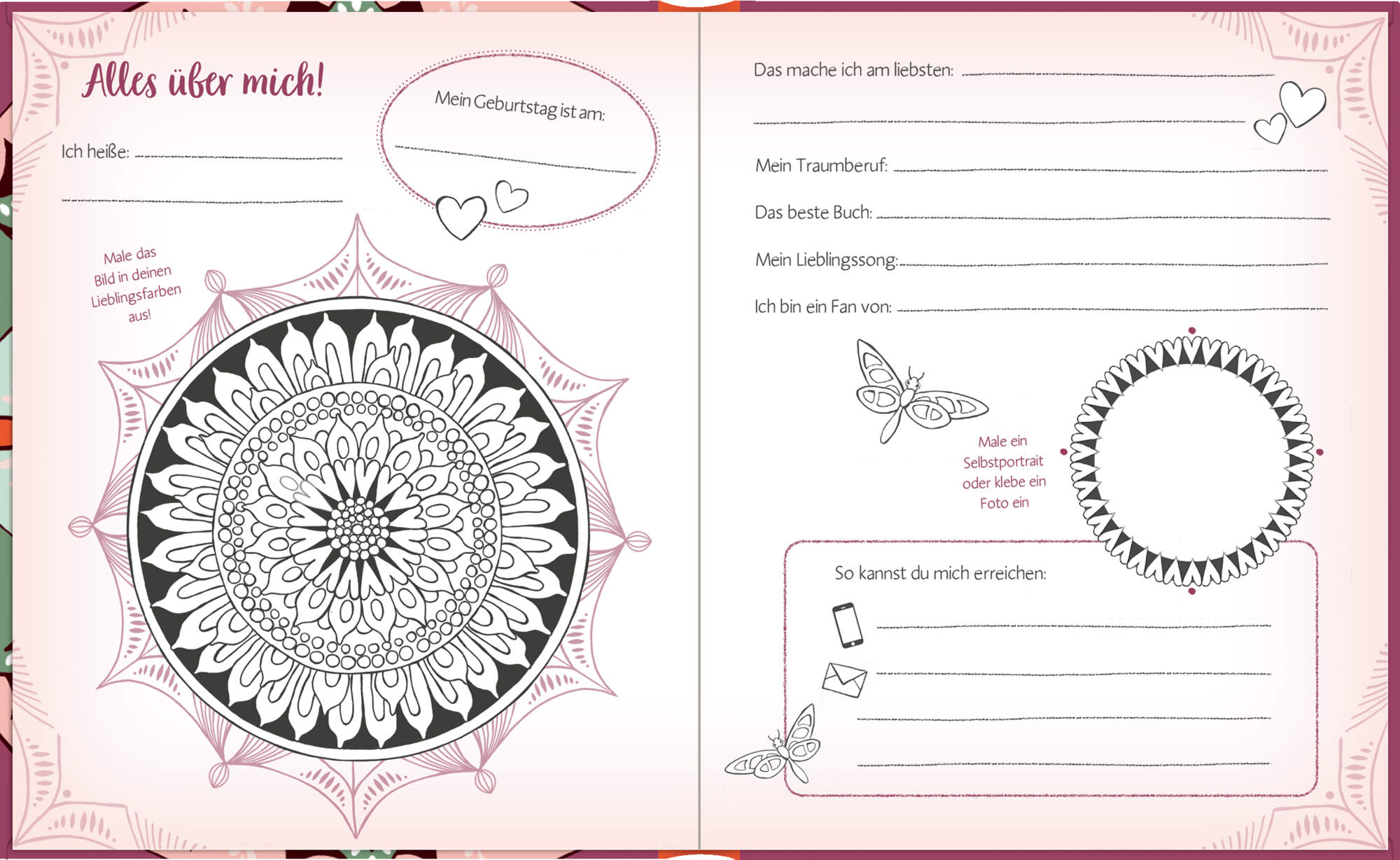 Alles über mich!

Mein Geburtstag ist am:

Ich heiße:

Male das Bild in deinen Lieblingsfarben aus!

Das mache ich am liebsten:

Mein Traumberuf:

Das beste Buch:

Mein Lieblingssong:

Ich bin ein Fan von:

Male ein Selbstportrait oder klebe ein Foto ein

So kannst du mich erreichen: